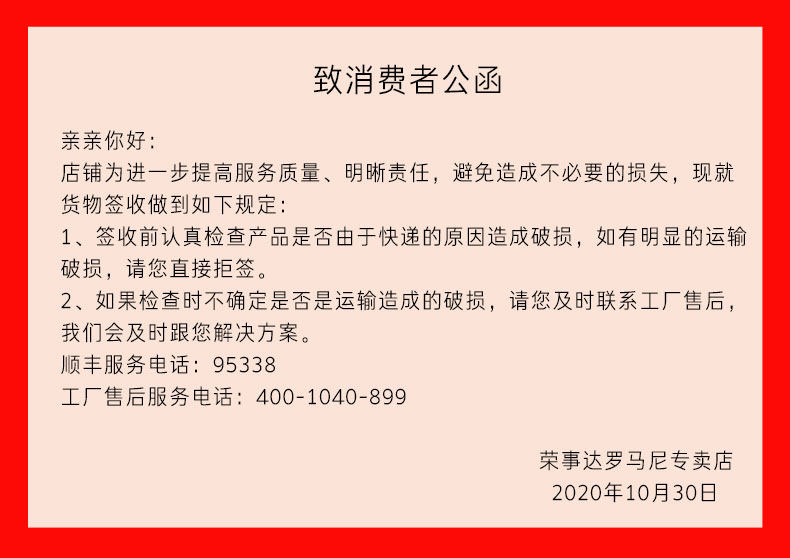 致消费者公函

亲亲你好:

店铺为进一步提高服务质量、明晰责任，避免造成不必要的损失，现就货物签收做到如下规定:

1、签收前认真检查产品是否由于快递的原因造成破损，如有明显的运输破损，请您直接拒签。

2、如果检查时不确定是否是运输造成的破损，请您及时联系工厂售后，我们会及时跟您解决方案。

顺丰服务电话：95338

工厂售后服务电话：400-1040-899

荣事达罗马尼专卖店
2020年10月30日